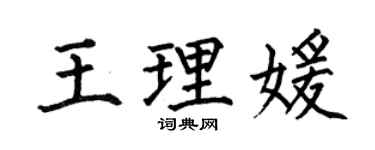 王理媛

词典网